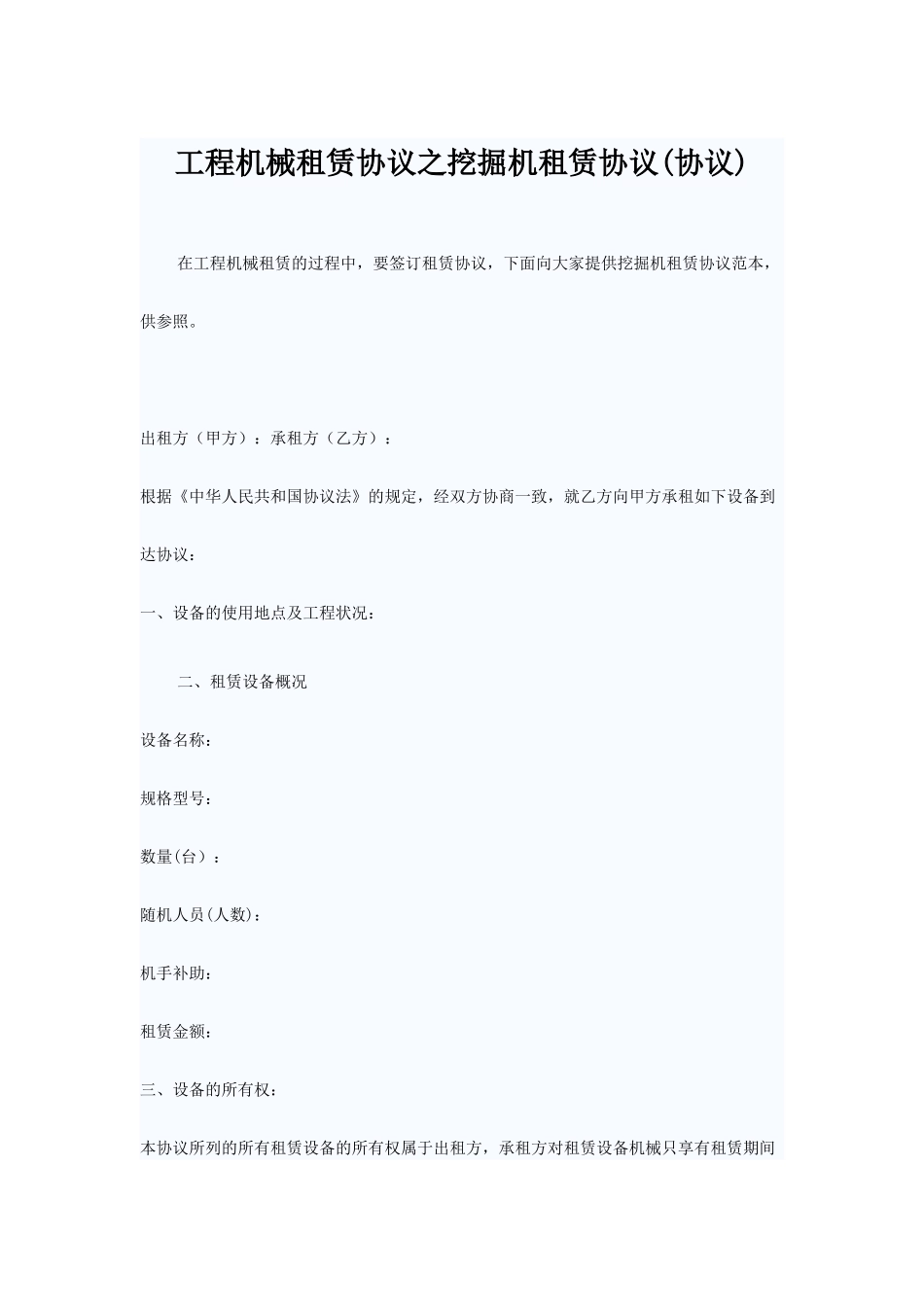 工程机械租赁协议之挖掘机租赁协议(协议)

在工程机械租赁的过程中，要签订租赁协议，下面向大家提供挖掘机租赁协议范本，供参照。

出租方（甲方）：承租方（乙方）：

根据《中华人民共和国协议法》的规定，经双方协商一致，就乙方向甲方承租如下设备到达协议：

一、设备的使用地点及工程状况：

二、租赁设备概况

设备名称：

规格型号：

数量(台）：

随机人员(人数)：

机手补助：

租赁金额：

三、设备的所有权：

本协议所列的所有租赁设备的所有权属于出租方，承租方对租赁设备机械只享有租赁期间